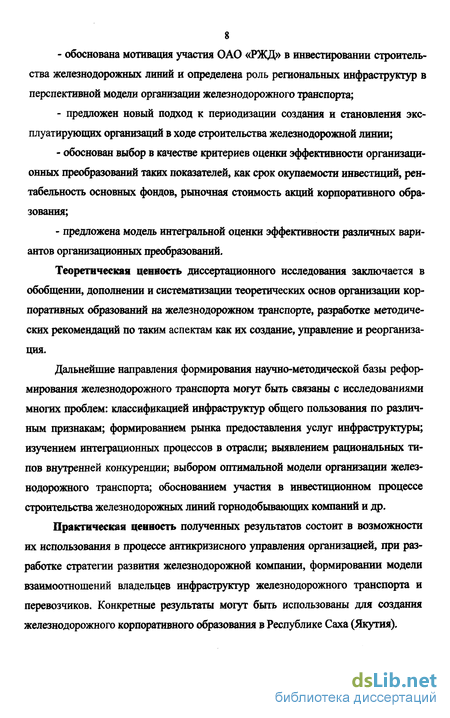 8

- обоснована мотивация участия ОАО «РЖД» в инвестировании строительства железнодорожных линий и определена роль региональных инфраструктур в перспективной модели организации железнодорожного транспорта;

- предложен новый подход к периодизации создания и становления эксплуатирующих организаций в ходе строительства железнодорожной линии;

- обоснован выбор в качестве критериев оценки эффективности организационных преобразований таких показателей, как срок окупаемости инвестиций, рентабельность основных фондов, рыночная стоимость акций корпоративного образования;

- предложена модель интегральной оценки эффективности различных вариантов организационных преобразований.

Теоретическая ценность диссертационного исследования заключается в обобщении, дополнении и систематизации теоретических основ организации корпоративных образований на железнодорожном транспорте, разработке методических рекомендаций по таким аспектам как их создание, управление и реорганизация.

Дальнейшие направления формирования научно-методической базы реформирования железнодорожного транспорта могут быть связаны с исследованиями многих проблем: классификацией инфраструктур общего пользования по различным признакам; формированием рынка предоставления услуг инфраструктуры; изучением интеграционных процессов в отрасли; выявлением рациональных типов внутренней конкуренции; выбором оптимальной модели организации железнодорожного транспорта; обоснованием участия в инвестиционном процессе строительства железнодорожных линий горнодобывающих компаний и др.

Практическая ценность полученных результатов состоит в возможности их использования в процессе антикризисного управления организацией, при разработке стратегии развития железнодорожной компании, формировании модели взаимоотношений владельцев инфраструктур железнодорожного транспорта и перевозчиков. Конкретные результаты могут быть использованы для создания железнодорожного корпоративного образования в Республике Саха (Якутия).

dsLib.net
библиотека диссертаций